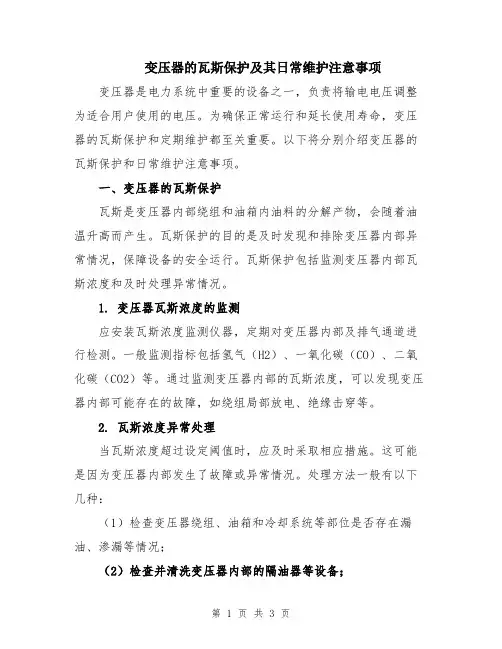 变压器的瓦斯保护及其日常维护注意事项

变压器是电力系统中重要的设备之一，负责将输电电压调整为适合用户使用的电压。为确保正常运行和延长使用寿命，变压器的瓦斯保护和定期维护都至关重要。以下将分别介绍变压器的瓦斯保护和日常维护注意事项。

一、变压器的瓦斯保护

瓦斯是变压器内部绕组和油箱内油料的分解产物，会随着油温升高而产生。瓦斯保护的目的是及时发现和排除变压器内部异常情况，保障设备的安全运行。瓦斯保护包括监测变压器内部瓦斯浓度和及时处理异常情况。

1. 变压器瓦斯浓度的监测

应安装瓦斯浓度监测仪器，定期对变压器内部及排气通道进行检测。一般监测指标包括氢气（H2）、一氧化碳（CO）、二氧化碳（CO2）等。通过监测变压器内部的瓦斯浓度，可以发现变压器内部可能存在的故障，如绕组局部放电、绝缘击穿等。

2. 瓦斯浓度异常处理

当瓦斯浓度超过设定阈值时，应及时采取相应措施。这可能是因为变压器内部发生了故障或异常情况。处理方法一般有以下几种：

（1）检查变压器绕组、油箱和冷却系统等部位是否存在漏油、渗漏等情况；

（2）检查并清洗变压器内部的隔油器等设备；

第 1 页 共 3 页